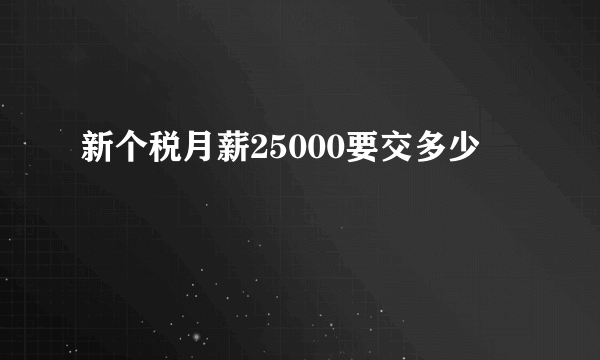 新个税月薪25000要交多少